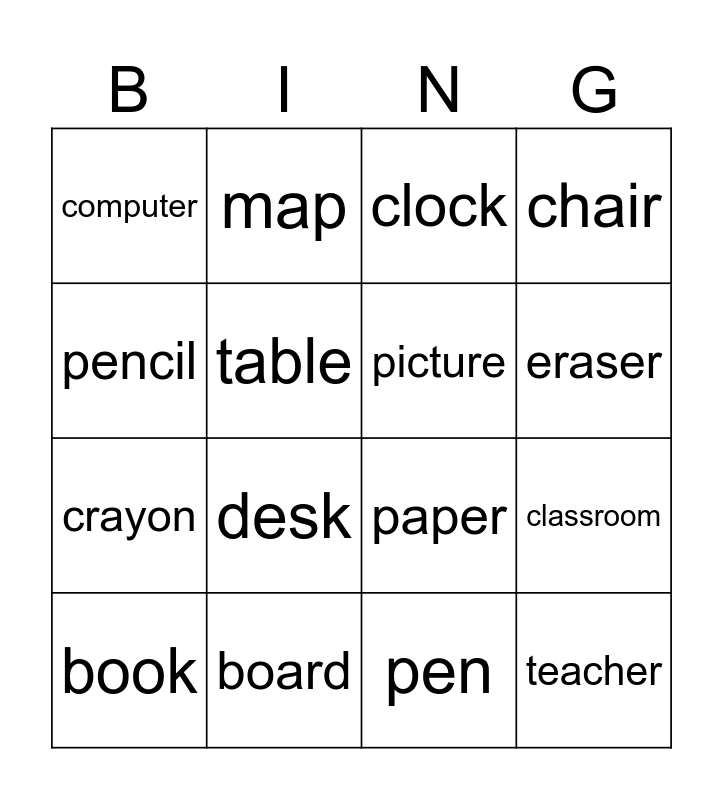 | B | I | N | G |
|---|---|---|---|
| computer | map | clock | chair |
| pencil | table | picture | eraser |
| crayon | desk | paper | classroom |
| book | board | pen | teacher |